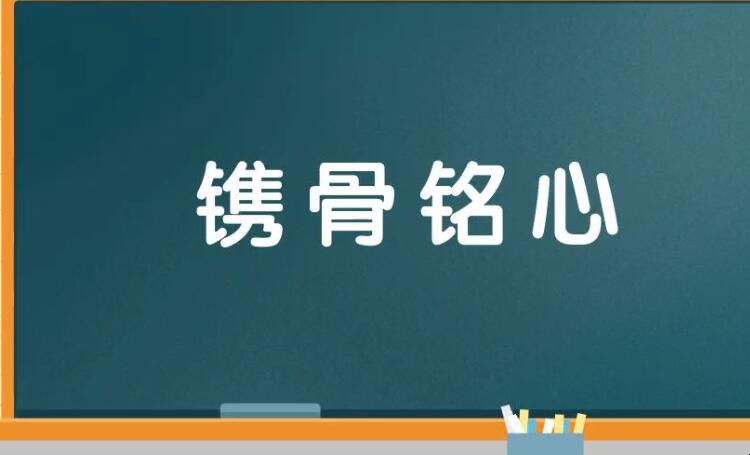 镌骨铭心